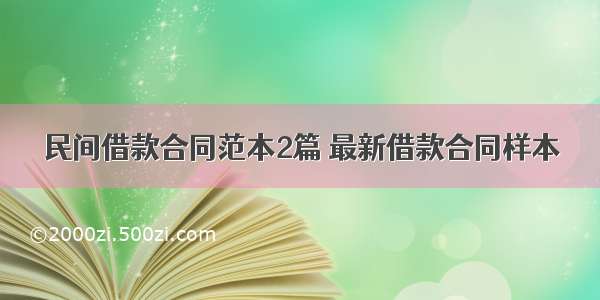 民间借款合同范本2篇 最新借款合同样本

©2000zi.500zi.com